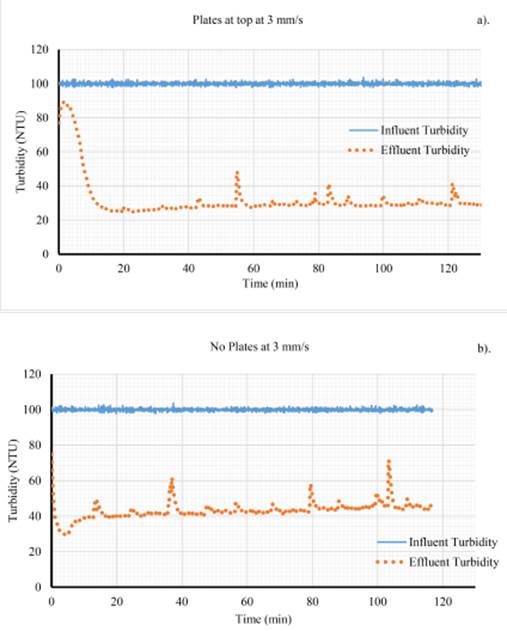 Plates at top at 3 mm/s

a).

120
100
80
60
40
20
0

Turbidity (NTU)

Influent Turbidity
Effluent Turbidity

0 20 40 60 80 100 120

Time (min)

No Plates at 3 mm/s

b).

120
100
80
60
40
20
0

Turbidity (NTU)

Influent Turbidity
Effluent Turbidity

0 20 40 60 80 100 120

Time (min)